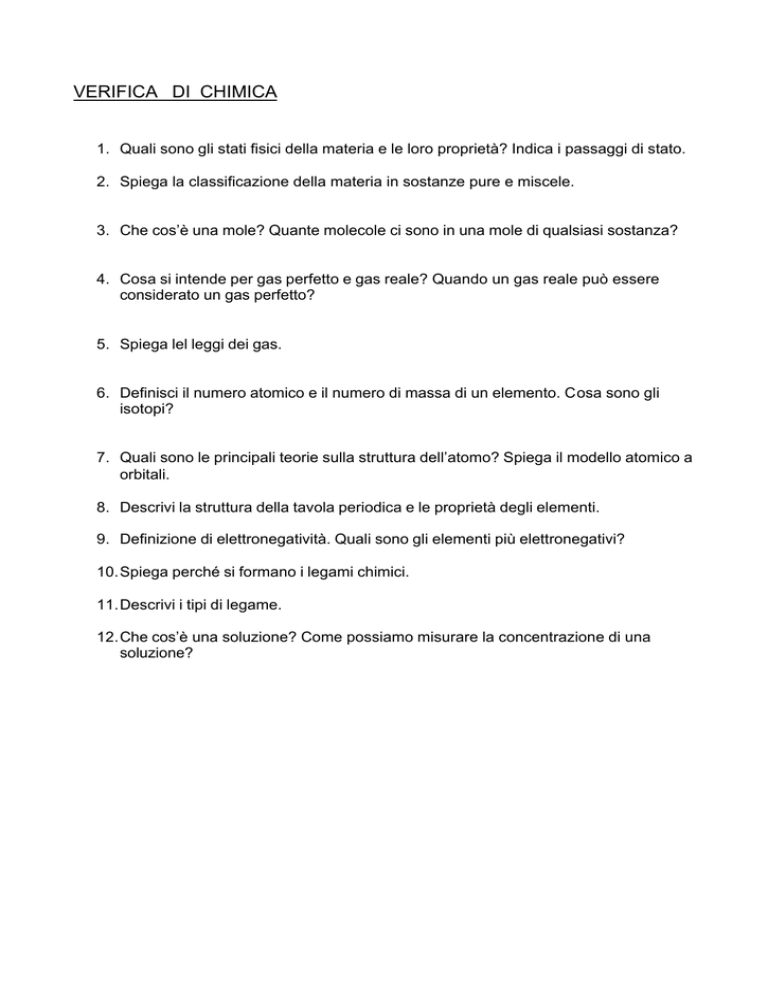 VERIFICA DI CHIMICA

1. Quali sono gli stati fisici della materia e le loro proprietà? Indica i passaggi di stato.

2. Spiega la classificazione della materia in sostanze pure e miscele.

3. Che cos'è una mole? Quante molecole ci sono in una mole di qualsiasi sostanza?

4. Cosa si intende per gas perfetto e gas reale? Quando un gas reale può essere considerato un gas perfetto?

5. Spiega lel leggi dei gas.

6. Definisci il numero atomico e il numero di massa di un elemento. Cosa sono gli isotopi?

7. Quali sono le principali teorie sulla struttura dell'atomo? Spiega il modello atomico a orbitali.

8. Descrivi la struttura della tavola periodica e le proprietà degli elementi.

9. Definizione di elettronegatività. Quali sono gli elementi più elettronegativi?

10. Spiega perché si formano i legami chimici.

11. Descrivi i tipi di legame.

12. Che cos'è una soluzione? Come possiamo misurare la concentrazione di una soluzione?